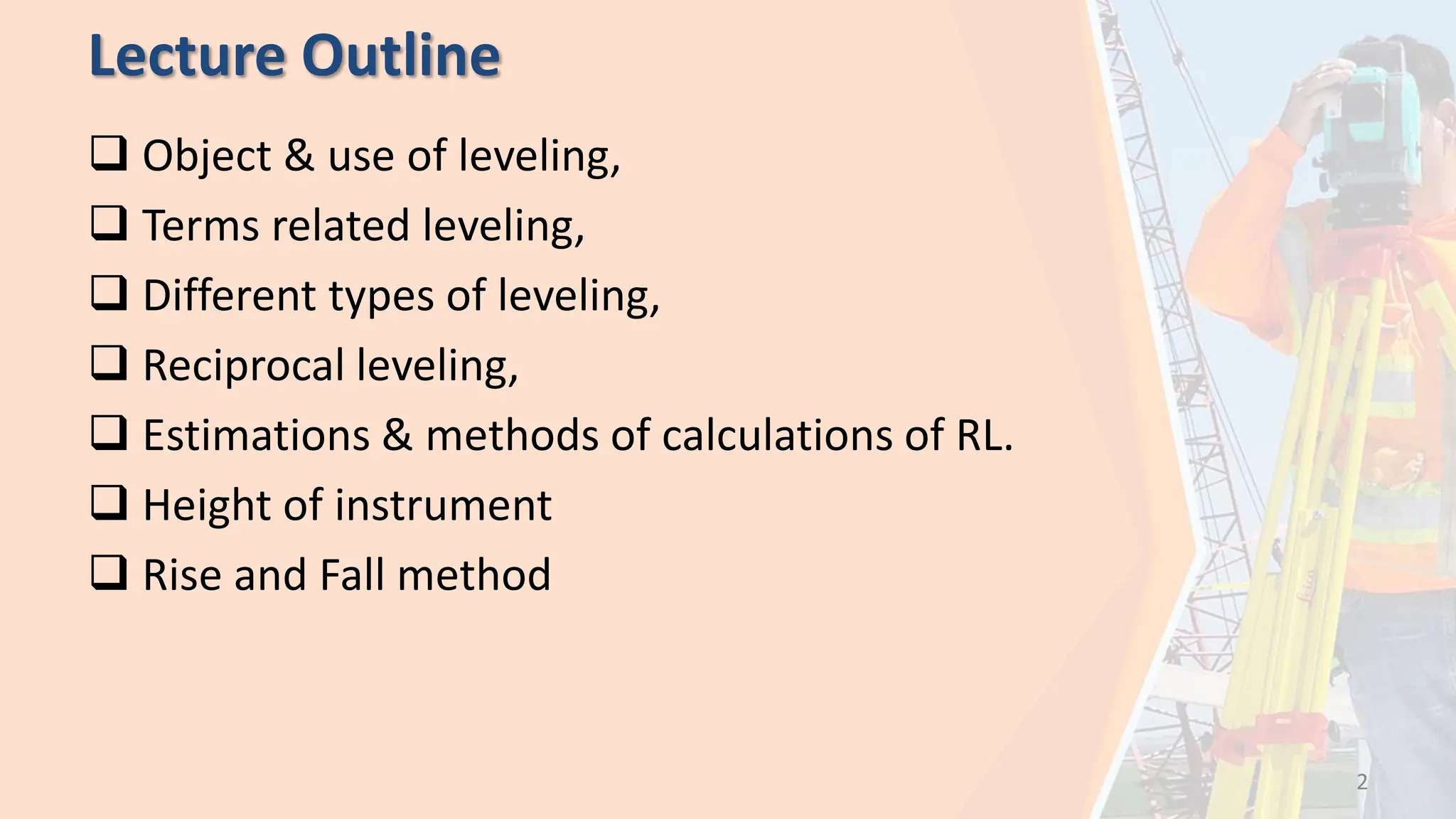 Lecture Outline

❑ Object & use of leveling,
❑ Terms related leveling,
❑ Different types of leveling,
❑ Reciprocal leveling,
❑ Estimations & methods of calculations of RL.
❑ Height of instrument
❑ Rise and Fall method

2